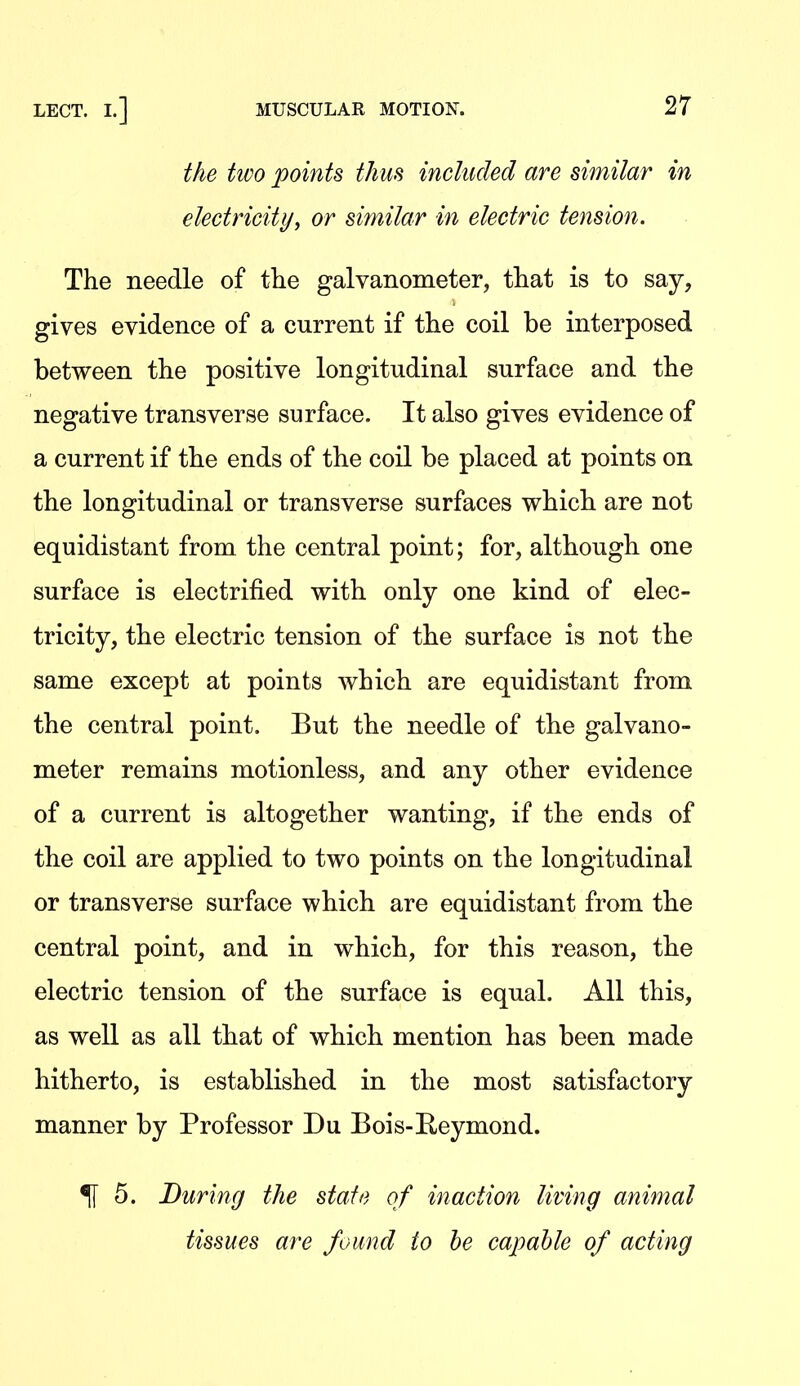 LECT. I.] MUSCULAR MOTION. 27

the two points thus included are similar in electricity, or similar in electric tension.

The needle of the galvanometer, that is to say, gives evidence of a current if the coil be interposed between the positive longitudinal surface and the negative transverse surface. It also gives evidence of a current if the ends of the coil be placed at points on the longitudinal or transverse surfaces which are not equidistant from the central point; for, although one surface is electrified with only one kind of electricity, the electric tension of the surface is not the same except at points which are equidistant from the central point. But the needle of the galvanometer remains motionless, and any other evidence of a current is altogether wanting, if the ends of the coil are applied to two points on the longitudinal or transverse surface which are equidistant from the central point, and in which, for this reason, the electric tension of the surface is equal. All this, as well as all that of which mention has been made hitherto, is established in the most satisfactory manner by Professor Du Bois-Reymond.

¶ 5. During the state of inaction living animal tissues are found to be capable of acting